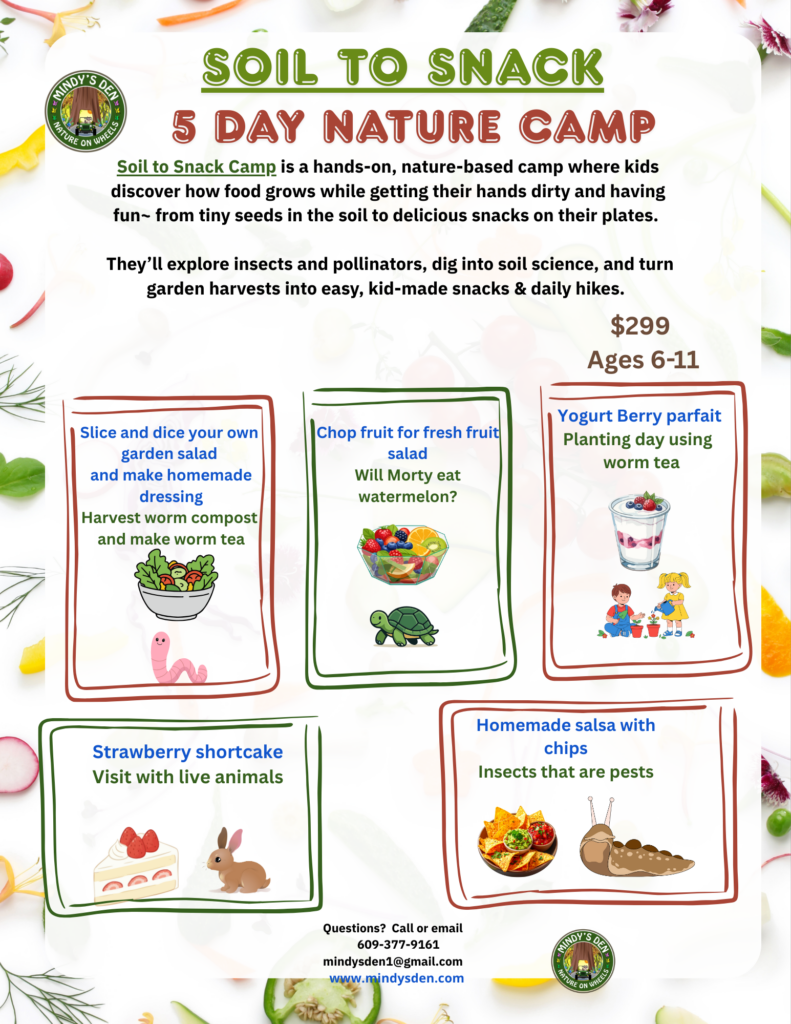 MINDY'S DEN
NATURE ON WHEELS

SOIL TO SNACK

5 DAY NATURE CAMP

Soil to Snack Camp is a hands-on, nature-based camp where kids discover how food grows while getting their hands dirty and having fun~ from tiny seeds in the soil to delicious snacks on their plates.

They'll explore insects and pollinators, dig into soil science, and turn garden harvests into easy, kid-made snacks & daily hikes.

$299
Ages 6-11

Slice and dice your own garden salad and make homemade dressing
Harvest worm compost and make worm tea

Chop fruit for fresh fruit salad
Will Morty eat watermelon?

Yogurt Berry parfait
Planting day using worm tea

Strawberry shortcake
Visit with live animals

Homemade salsa with chips
Insects that are pests

Questions? Call or email
609-377-9161
mindysden1@gmail.com
www.mindysden.com

MINDY'S DEN
NATURE ON WHEELS